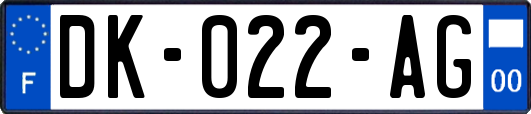 F
DK-022-AG
00